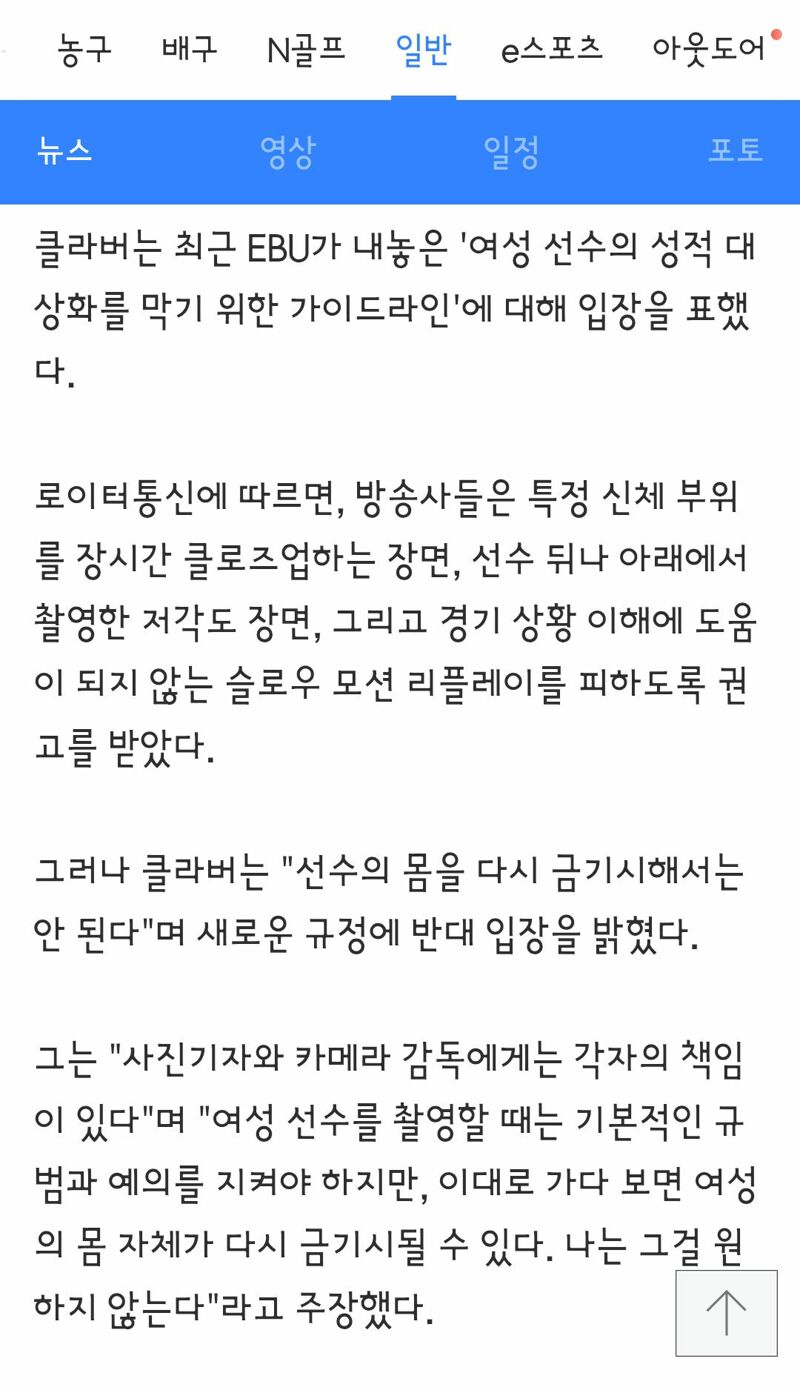 농구 배구 N골프 일반 e스포츠 아웃도어

뉴스 영상 일정 포토

클라버는 최근 EBU가 내놓은 '여성 선수의 성적 대상화를 막기 위한 가이드라인'에 대해 입장을 표했다.

로이터통신에 따르면, 방송사들은 특정 신체 부위를 장시간 클로즈업하는 장면, 선수 뒤나 아래에서 촬영한 저각도 장면, 그리고 경기 상황 이해에 도움이 되지 않는 슬로우 모션 리플레이를 피하도록 권고를 받았다.

그러나 클라버는 "선수의 몸을 다시 금기시해서는 안 된다"며 새로운 규정에 반대 입장을 밝혔다.

그는 "사진기자와 카메라 감독에게는 각자의 책임이 있다"며 "여성 선수를 촬영할 때는 기본적인 규범과 예의를 지켜야 하지만, 이대로 가다 보면 여성의 몸 자체가 다시 금기시될 수 있다. 나는 그걸 원하지 않는다"라고 주장했다.